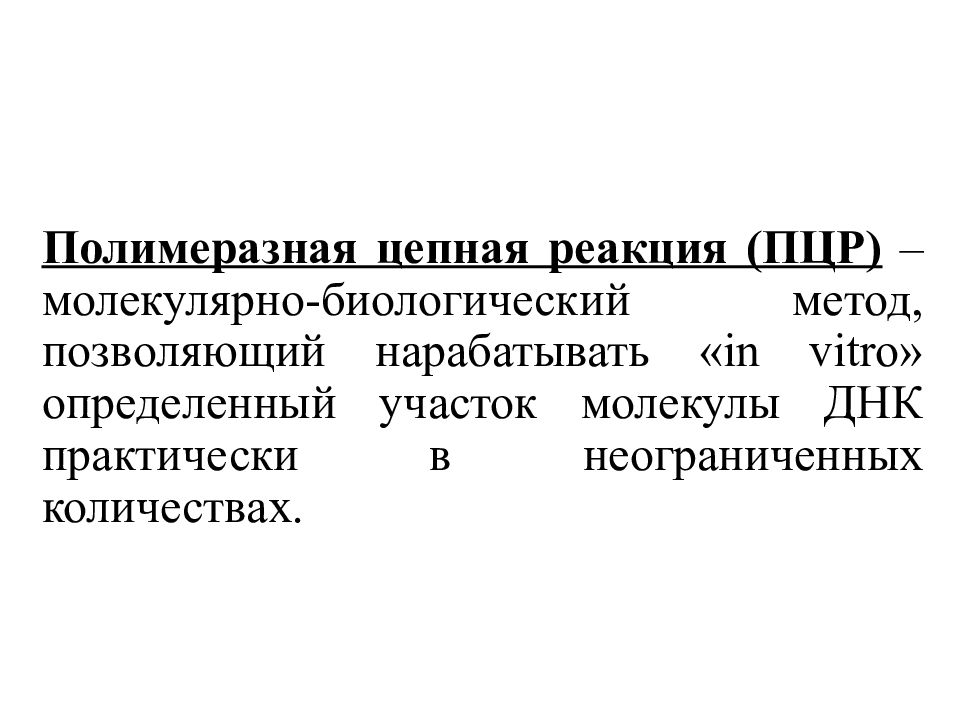 Полимеразная цепная реакция (ПЦР) – молекулярно-биологический метод, позволяющий нарабатывать «in vitro» определенный участок молекулы ДНК практически в неограниченных количествах.